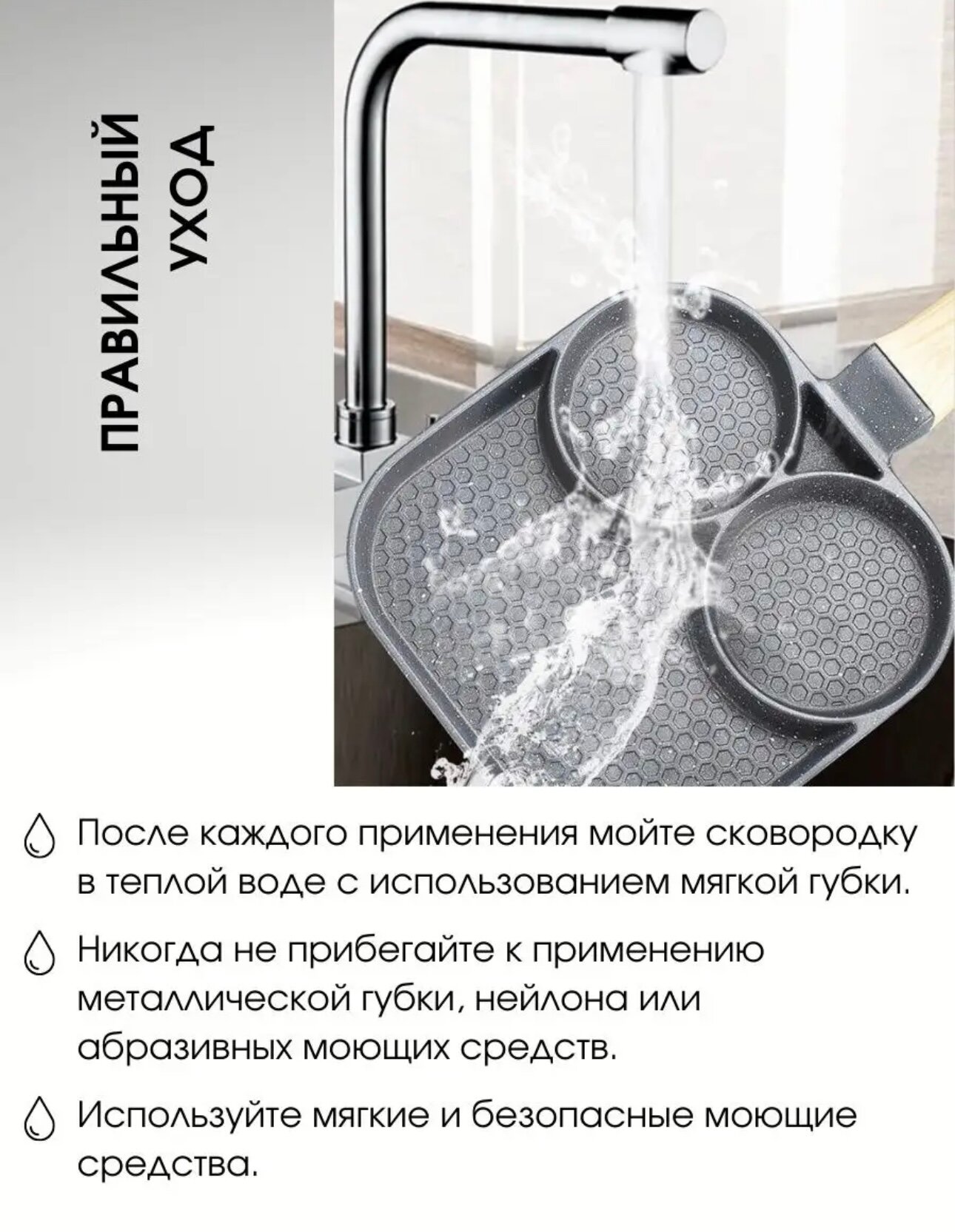 ПРАВИЛЬНЫЙ
УХОД

После каждого применения мойте сковородку в теплой воде с использованием мягкой губки.

Никогда не прибегайте к применению металлической губки, нейлона или абразивных моющих средств.

Используйте мягкие и безопасные моющие средства.